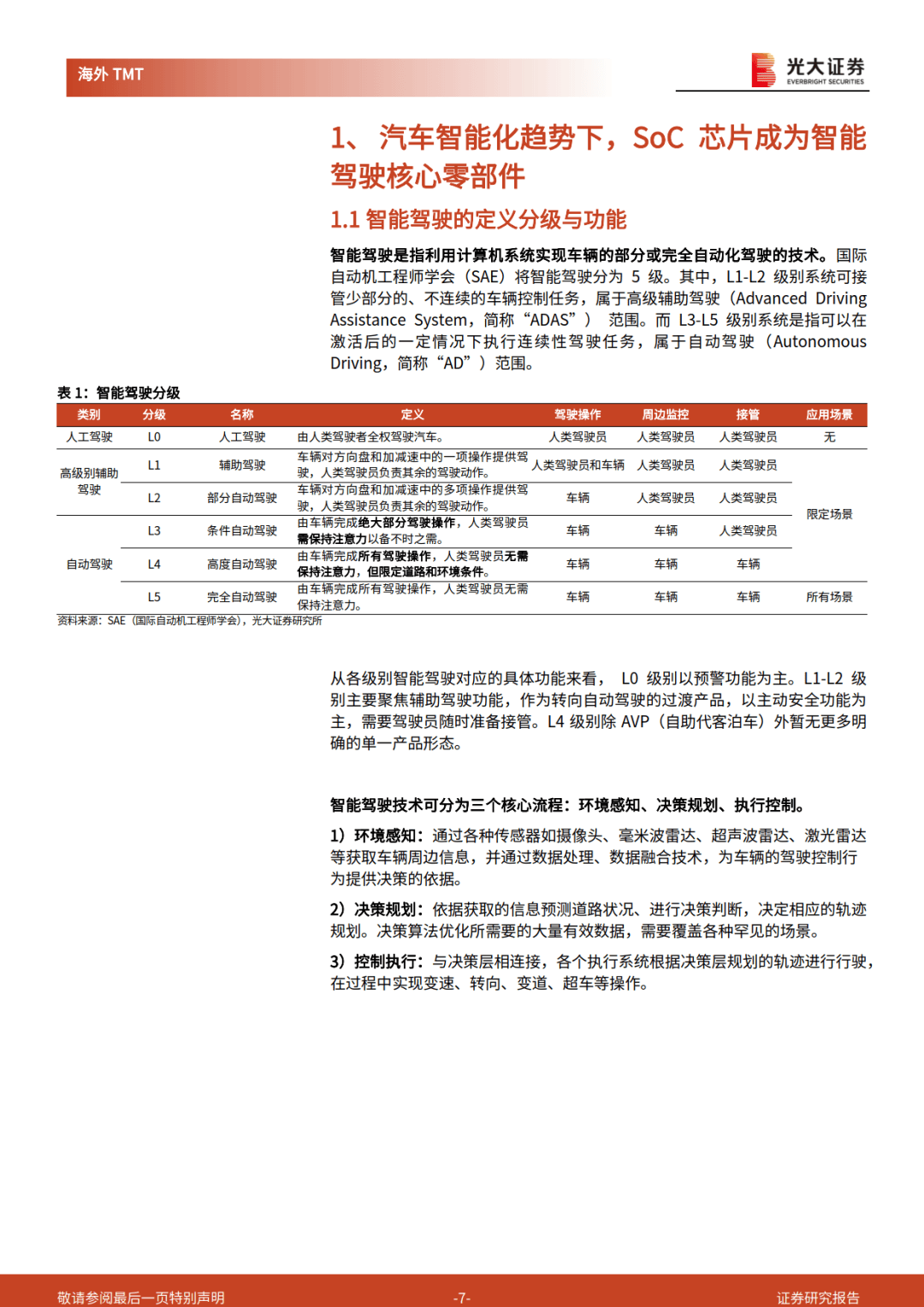 海外 TMT

光大证券
EVERBRIGHT SECURITIES

1、 汽车智能化趋势下，SoC 芯片成为智能驾驶核心零部件

1.1 智能驾驶的定义分级与功能

智能驾驶是指利用计算机系统实现车辆的部分或完全自动化驾驶的技术。国际自动机工程师学会（SAE）将智能驾驶分为 5 级。其中，L1-L2 级别系统可接管少部分的、不连续的车辆控制任务，属于高级辅助驾驶（Advanced Driving Assistance System，简称“ADAS”） 范围。而 L3-L5 级别系统是指可以在激活后的一定情况下执行连续性驾驶任务，属于自动驾驶（Autonomous Driving，简称“AD”）范围。

表 1：智能驾驶分级

| 类别 | 分级 | 名称 | 定义 | 驾驶操作 | 周边监控 | 接管 | 应用场景 |
|---|---|---|---|---|---|---|---|
| 人工驾驶 | L0 | 人工驾驶 | 由人类驾驶者全权驾驶汽车。 | 人类驾驶员 | 人类驾驶员 | 人类驾驶员 | 无 |
| 高级别辅助驾驶 | L1 | 辅助驾驶 | 车辆对方向盘和加减速中的一项操作提供驾驶，人类驾驶员负责其余的驾驶动作。 | 人类驾驶员和车辆 | 人类驾驶员 | 人类驾驶员 | 限定场景 |
| | L2 | 部分自动驾驶 | 车辆对方向盘和加减速中的多项操作提供驾驶，人类驾驶员负责其余的驾驶动作。 | 车辆 | 人类驾驶员 | 人类驾驶员 | |
| 自动驾驶 | L3 | 条件自动驾驶 | 由车辆完成绝大部分驾驶操作，人类驾驶员需保持注意力以备不时之需。 | 车辆 | 车辆 | 人类驾驶员 | |
| | L4 | 高度自动驾驶 | 由车辆完成所有驾驶操作，人类驾驶员无需保持注意力，但限定道路和环境条件。 | 车辆 | 车辆 | 车辆 | |
| | L5 | 完全自动驾驶 | 由车辆完成所有驾驶操作，人类驾驶员无需保持注意力。 | 车辆 | 车辆 | 车辆 | 所有场景 |

资料来源：SAE（国际自动机工程师学会），光大证券研究所

从各级别智能驾驶对应的具体功能来看， L0 级别以预警功能为主。L1-L2 级别主要聚焦辅助驾驶功能，作为转向自动驾驶的过渡产品，以主动安全功能为主，需要驾驶员随时准备接管。L4 级别除 AVP（自助代客泊车）外暂无更多明确的单一产品形态。

智能驾驶技术可分为三个核心流程：环境感知、决策规划、执行控制。

1）环境感知：通过各种传感器如摄像头、毫米波雷达、超声波雷达、激光雷达等获取车辆周边信息，并通过数据处理、数据融合技术，为车辆的驾驶控制行为提供决策的依据。

2）决策规划：依据获取的信息预测道路状况、进行决策判断，决定相应的轨迹规划。决策算法优化所需要的大量有效数据，需要覆盖各种罕见的场景。

3）控制执行：与决策层相连接，各个执行系统根据决策层规划的轨迹进行行驶，在过程中实现变速、转向、变道、超车等操作。

敬请参阅最后一页特别声明 -7- 证券研究报告